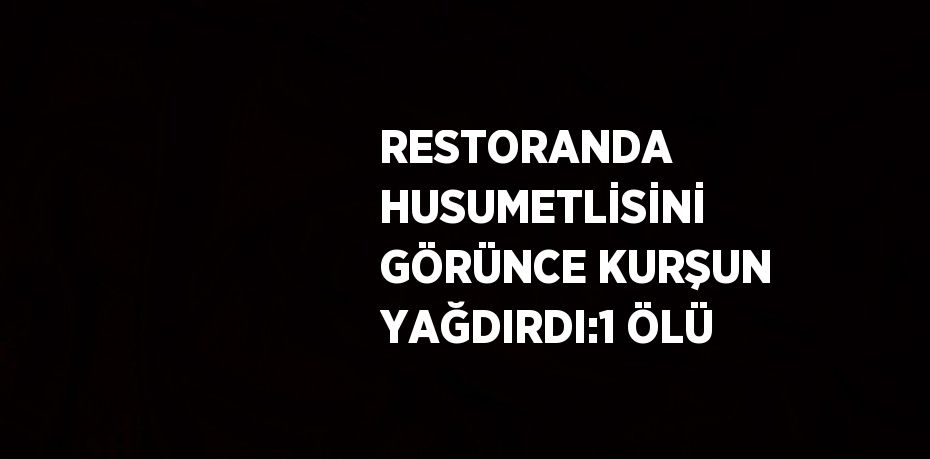 RESTORANDA HUSUMETLİSİNİ GÖRÜNCE KURŞUN YAĞDIRDI:1 ÖLÜ